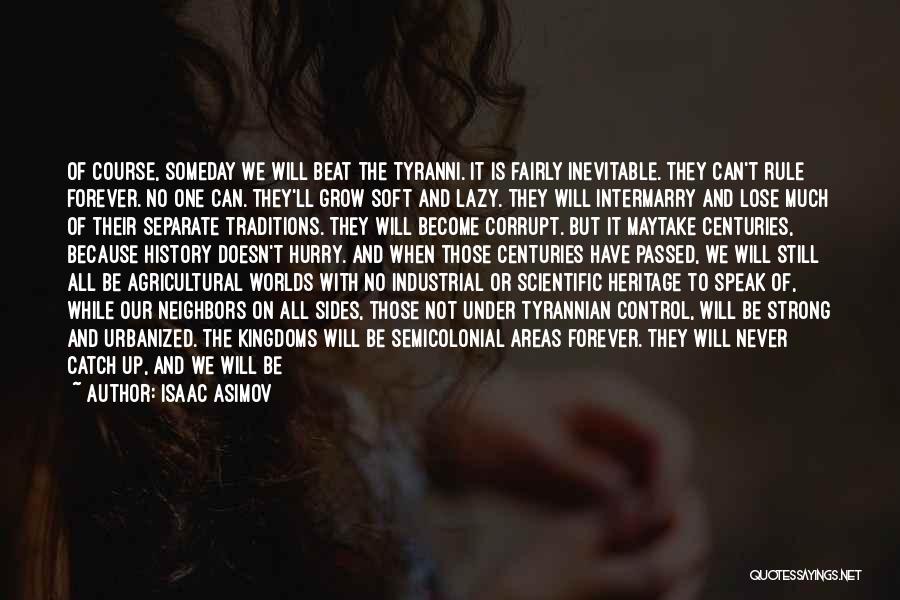 OF COURSE, SOMEDAY WE WILL BEAT THE TYRANNI. IT IS FAIRLY INEVITABLE. THEY CAN'T RULE FOREVER. NO ONE CAN. THEY'LL GROW SOFT AND LAZY. THEY WILL INTERMARRY AND LOSE MUCH OF THEIR SEPARATE TRADITIONS. THEY WILL BECOME CORRUPT. BUT IT MAYTAKE CENTURIES, BECAUSE HISTORY DOESN'T HURRY. AND WHEN THOSE CENTURIES HAVE PASSED, WE WILL STILL ALL BE AGRICULTURAL WORLDS WITH NO INDUSTRIAL OR SCIENTIFIC HERITAGE TO SPEAK OF, WHILE OUR NEIGHBORS ON ALL SIDES, THOSE NOT UNDER TYRANNIAN CONTROL, WILL BE STRONG AND URBANIZED. THE KINGDOMS WILL BE SEMICOLONIAL AREAS FOREVER. THEY WILL NEVER CATCH UP, AND WE WILL BE

~ AUTHOR: ISAAC ASIMOV

QUOTESSAYINGS.NET